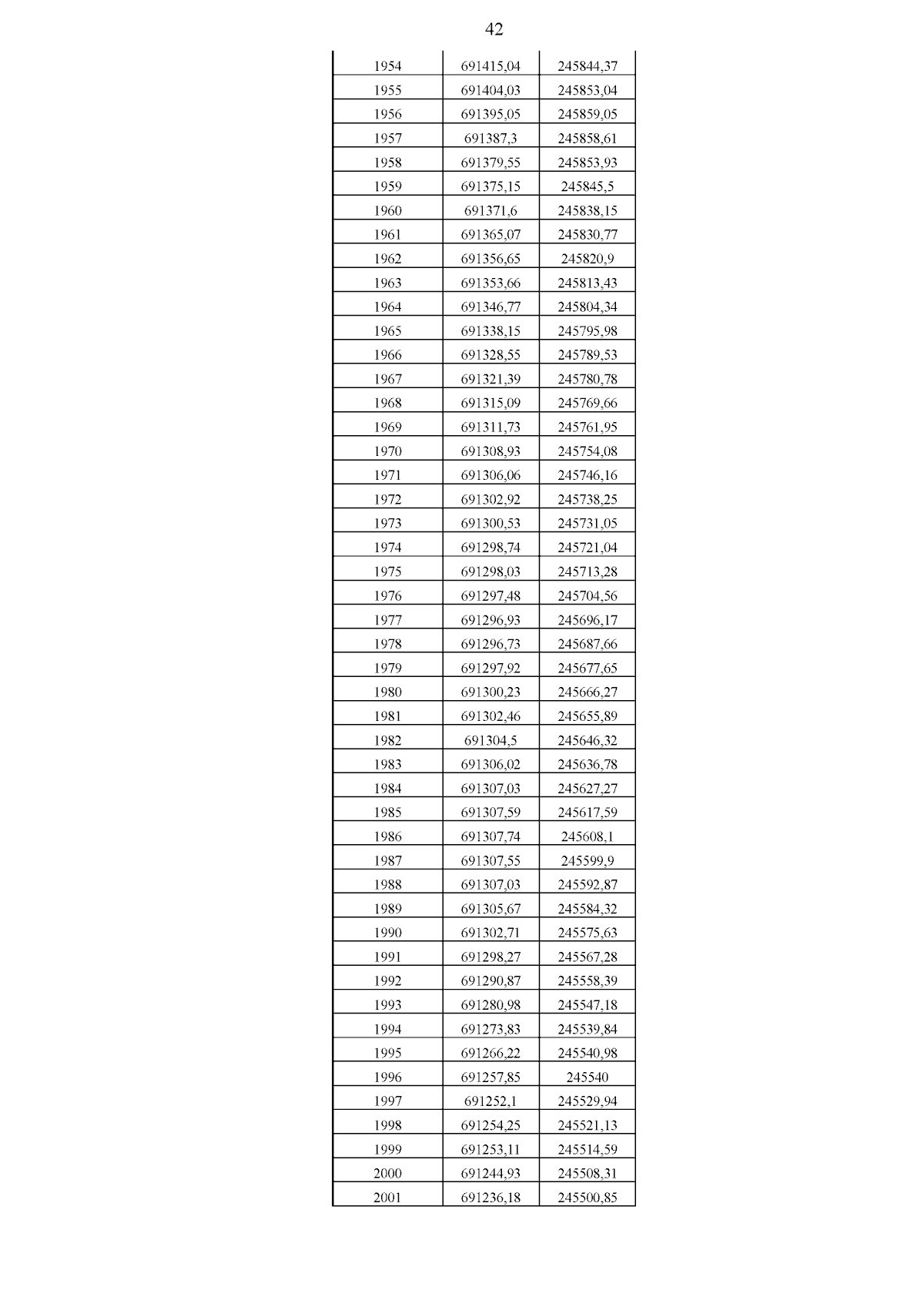 42

| | | |
|---|---|---|
| 1954 | 691415,04 | 245844,37 |
| 1955 | 691404,03 | 245853,04 |
| 1956 | 691395,05 | 245859,05 |
| 1957 | 691387,3 | 245858,61 |
| 1958 | 691379,55 | 245853,93 |
| 1959 | 691375,15 | 245845,5 |
| 1960 | 691371,6 | 245838,15 |
| 1961 | 691365,07 | 245830,77 |
| 1962 | 691356,65 | 245820,9 |
| 1963 | 691353,66 | 245813,43 |
| 1964 | 691346,77 | 245804,34 |
| 1965 | 691338,15 | 245795,98 |
| 1966 | 691328,55 | 245789,53 |
| 1967 | 691321,39 | 245780,78 |
| 1968 | 691315,09 | 245769,66 |
| 1969 | 691311,73 | 245761,95 |
| 1970 | 691308,93 | 245754,08 |
| 1971 | 691306,06 | 245746,16 |
| 1972 | 691302,92 | 245738,25 |
| 1973 | 691300,53 | 245731,05 |
| 1974 | 691298,74 | 245721,04 |
| 1975 | 691298,03 | 245713,28 |
| 1976 | 691297,48 | 245704,56 |
| 1977 | 691296,93 | 245696,17 |
| 1978 | 691296,73 | 245687,66 |
| 1979 | 691297,92 | 245677,65 |
| 1980 | 691300,23 | 245666,27 |
| 1981 | 691302,46 | 245655,89 |
| 1982 | 691304,5 | 245646,32 |
| 1983 | 691306,02 | 245636,78 |
| 1984 | 691307,03 | 245627,27 |
| 1985 | 691307,59 | 245617,59 |
| 1986 | 691307,74 | 245608,1 |
| 1987 | 691307,55 | 245599,9 |
| 1988 | 691307,03 | 245592,87 |
| 1989 | 691305,67 | 245584,32 |
| 1990 | 691302,71 | 245575,63 |
| 1991 | 691298,27 | 245567,28 |
| 1992 | 691290,87 | 245558,39 |
| 1993 | 691280,98 | 245547,18 |
| 1994 | 691273,83 | 245539,84 |
| 1995 | 691266,22 | 245540,98 |
| 1996 | 691257,85 | 245540 |
| 1997 | 691252,1 | 245529,94 |
| 1998 | 691254,25 | 245521,13 |
| 1999 | 691253,11 | 245514,59 |
| 2000 | 691244,93 | 245508,31 |
| 2001 | 691236,18 | 245500,85 |